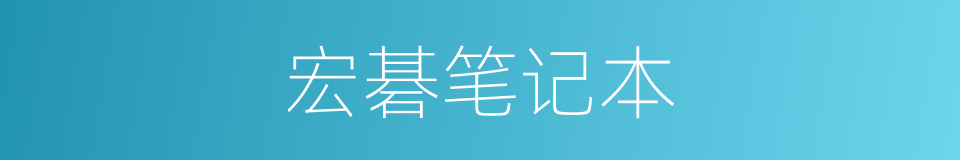 宏碁笔记本